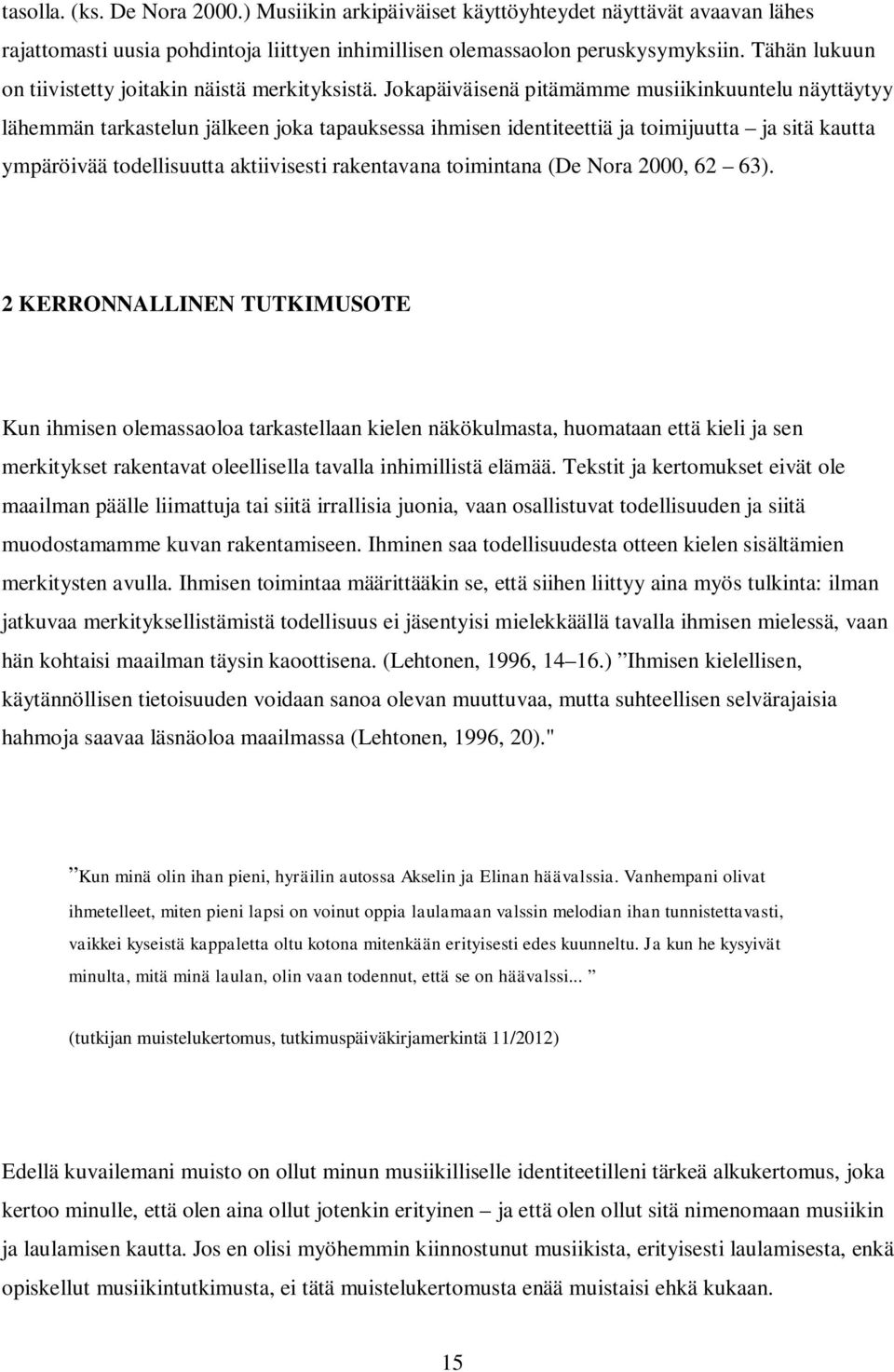 tasolla. (ks. De Nora 2000.) Musiikin arkipäiväiset käyttöyhteydet näyttävät avaavan lähes rajattomasti uusia pohdintoja liittyen inhimillisen olemassaolon peruskysymyksiin. Tähän lukuun on tiivistetty joitakin näistä merkityksistä. Jokapäiväisenä pitämämme musiikinkuuntelu näyttäytyy lähemmän tarkastelun jälkeen joka tapauksessa ihmisen identiteettiä ja toimijuutta – ja sitä kautta ympäröivää todellisuutta aktiivisesti rakentavana toimintana (De Nora 2000, 62 – 63).

2 KERRONNALLINEN TUTKIMUSOTE

Kun ihmisen olemassaoloa tarkastellaan kielen näkökulmasta, huomataan että kieli ja sen merkitykset rakentavat oleellisella tavalla inhimillistä elämää. Tekstit ja kertomukset eivät ole maailman päälle liimattuja tai siitä irrallisia juonia, vaan osallistuvat todellisuuden ja siitä muodostamamme kuvan rakentamiseen. Ihminen saa todellisuudesta otteen kielen sisältämien merkitysten avulla. Ihmisen toimintaa määrittääkin se, että siihen liittyy aina myös tulkinta: ilman jatkuvaa merkityksellistämistä todellisuus ei jäsentyisi mielekkäällä tavalla ihmisen mielessä, vaan hän kohtaisi maailman täysin kaoottisena. (Lehtonen, 1996, 14–16.) ”Ihmisen kielellisen, käytännöllisen tietoisuuden voidaan sanoa olevan muuttuvaa, mutta suhteellisen selvärajaisia hahmoja saavaa läsnäoloa maailmassa (Lehtonen, 1996, 20)."

”Kun minä olin ihan pieni, hyräilin autossa Akselin ja Elinan häävalssia. Vanhempani olivat ihmetelleet, miten pieni lapsi on voinut oppia laulamaan valssin melodian ihan tunnistettavasti, vaikkei kyseistä kappaletta oltu kotona mitenkään erityisesti edes kuunneltu. Ja kun he kysyivät minulta, mitä minä laulan, olin vaan todennut, että se on häävalssi... ”

(tutkijan muistelukertomus, tutkimuspäiväkirjamerkintä 11/2012)

Edellä kuvailemani muisto on ollut minun musiikilliselle identiteetilleni tärkeä alkukertomus, joka kertoo minulle, että olen aina ollut jotenkin erityinen – ja että olen ollut sitä nimenomaan musiikin ja laulamisen kautta. Jos en olisi myöhemmin kiinnostunut musiikista, erityisesti laulamisesta, enkä opiskellut musiikintutkimusta, ei tätä muistelukertomusta enää muistaisi ehkä kukaan.

15